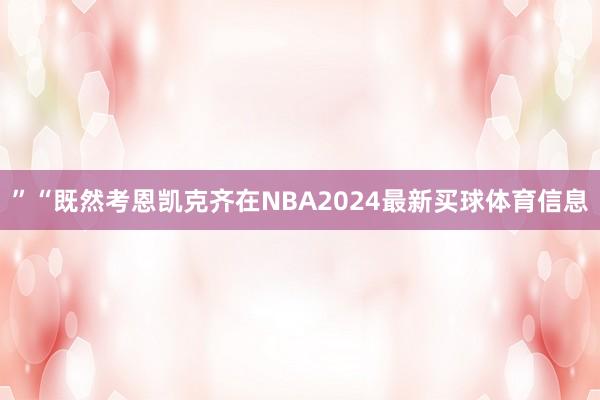 ”“既然考恩凯克齐在NBA2024最新买球体育信息